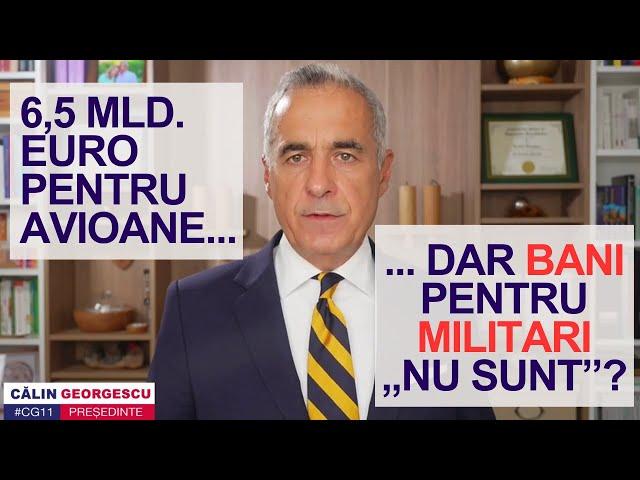 6,5 MLD. EURO PENTRU AVIOANE...

... DAR BANI PENTRU MILITARI „NU SUNT”?

CĂLIN GEORGESCU
#CG11 PREȘEDINTE